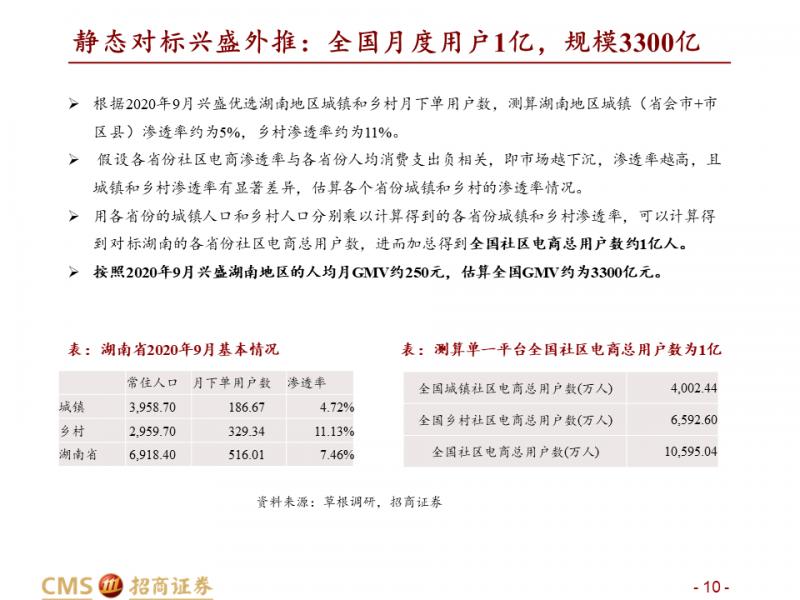 静态对标兴盛外推：全国月度用户1亿，规模3300亿

➢ 根据2020年9月兴盛优选湖南地区城镇和乡村月下单用户数，测算湖南地区城镇（省会市+市区县）渗透率约为5%，乡村渗透率约为11%。

➢ 假设各省份社区电商渗透率与各省份人均消费支出负相关，即市场越下沉，渗透率越高，且城镇和乡村渗透率有显著差异，估算各个省份城镇和乡村的渗透率情况。

➢ 用各省份的城镇人口和乡村人口分别乘以计算得到的各省份城镇和乡村渗透率，可以计算得到对标湖南的各省份社区电商总用户数，进而加总得到全国社区电商总用户数约1亿人。

➢ 按照2020年9月兴盛湖南地区的人均月GMV约250元，估算全国GMV约为3300亿元。

表：湖南省2020年9月基本情况

| | 常住人口 | 月下单用户数 | 渗透率 |
|---|---|---|---|
| 城镇 | 3,958.70 | 186.67 | 4.72% |
| 乡村 | 2,959.70 | 329.34 | 11.13% |
| 湖南省 | 6,918.40 | 516.01 | 7.46% |

表：测算单一平台全国社区电商总用户数为1亿

| | |
|---|---|
| 全国城镇社区电商总用户数(万人) | 4,002.44 |
| 全国乡村社区电商总用户数(万人) | 6,592.60 |
| 全国社区电商总用户数(万人) | 10,595.04 |

资料来源：草根调研，招商证券

CMS 招商证券

- 10 -